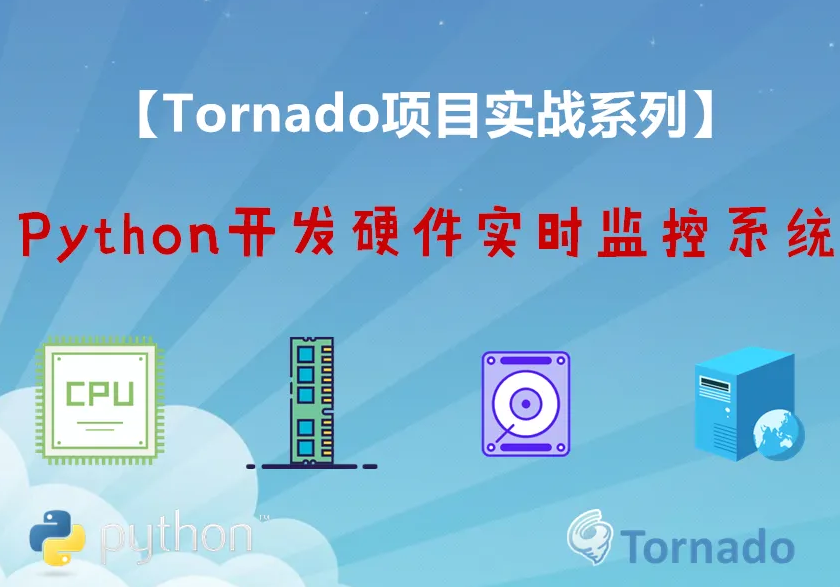 【Tornado项目实战系列】

Python开发硬件实时监控系统

CPU

python™

Tornado